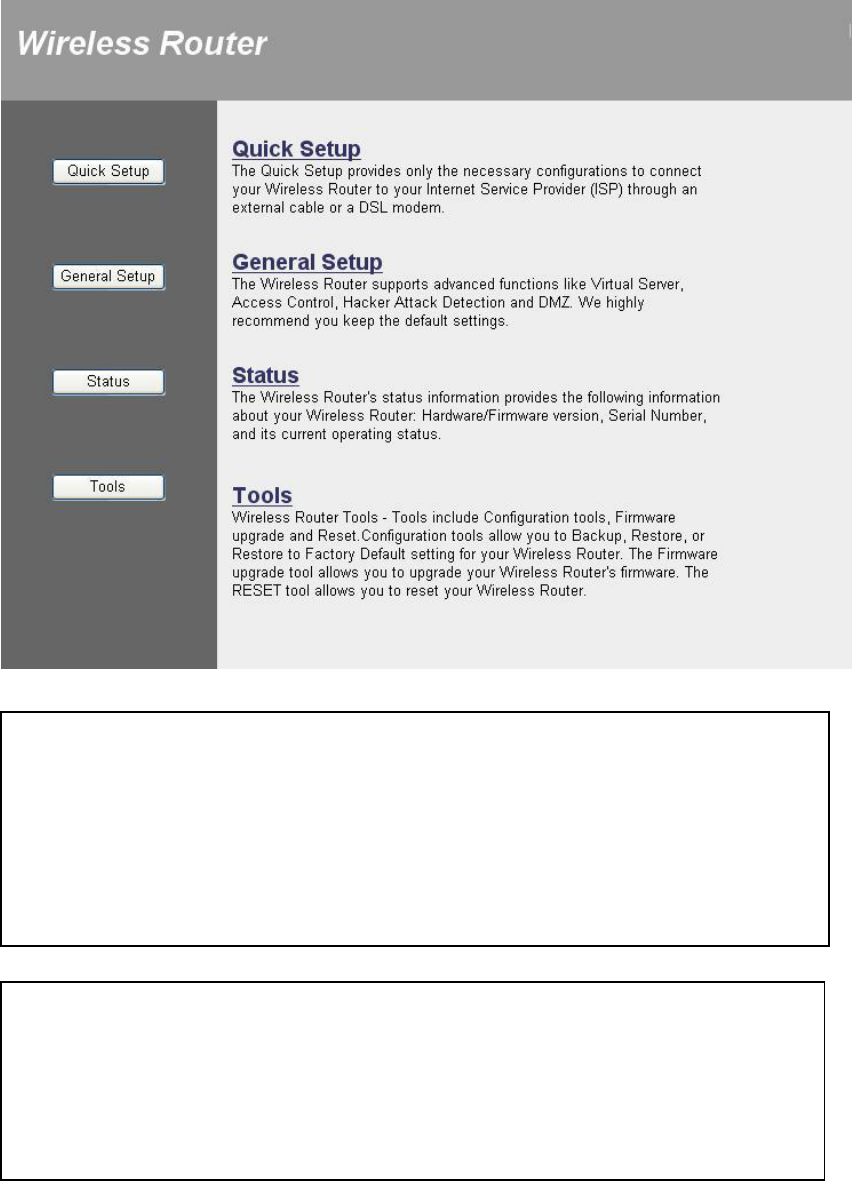 Wireless Router

Quick Setup

General Setup

Status

Tools

Quick Setup
The Quick Setup provides only the necessary configurations to connect your Wireless Router to your Internet Service Provider (ISP) through an external cable or a DSL modem.

General Setup
The Wireless Router supports advanced functions like Virtual Server, Access Control, Hacker Attack Detection and DMZ. We highly recommend you keep the default settings.

Status
The Wireless Router's status information provides the following information about your Wireless Router: Hardware/Firmware version, Serial Number, and its current operating status.

Tools
Wireless Router Tools - Tools include Configuration tools, Firmware upgrade and Reset.Configuration tools allow you to Backup, Restore, or Restore to Factory Default setting for your Wireless Router. The Firmware upgrade tool allows you to upgrade your Wireless Router's firmware. The RESET tool allows you to reset your Wireless Router.